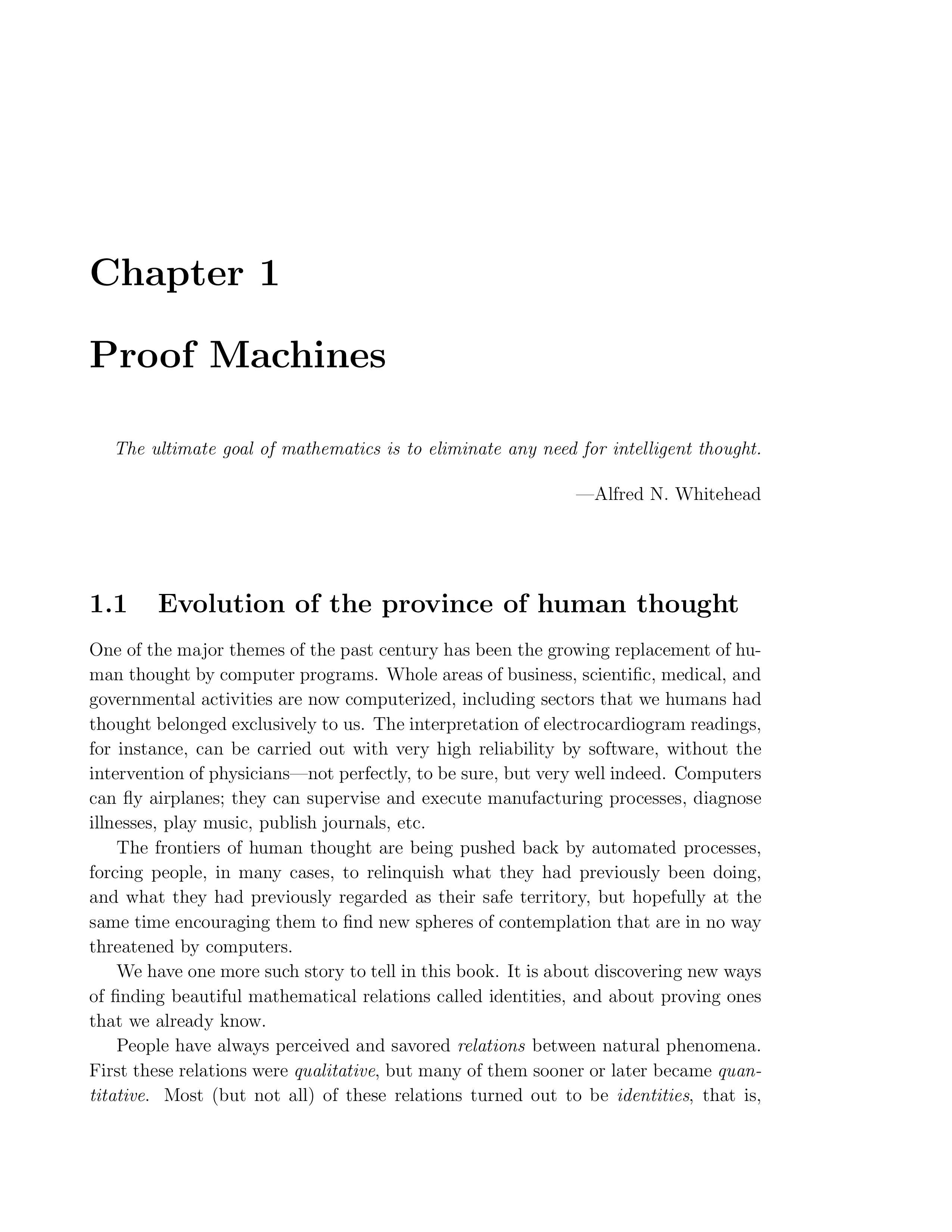 Chapter 1

Proof Machines

The ultimate goal of mathematics is to eliminate any need for intelligent thought.

—Alfred N. Whitehead

1.1 Evolution of the province of human thought

One of the major themes of the past century has been the growing replacement of human thought by computer programs. Whole areas of business, scientific, medical, and governmental activities are now computerized, including sectors that we humans had thought belonged exclusively to us. The interpretation of electrocardiogram readings, for instance, can be carried out with very high reliability by software, without the intervention of physicians—not perfectly, to be sure, but very well indeed. Computers can fly airplanes; they can supervise and execute manufacturing processes, diagnose illnesses, play music, publish journals, etc.

The frontiers of human thought are being pushed back by automated processes, forcing people, in many cases, to relinquish what they had previously been doing, and what they had previously regarded as their safe territory, but hopefully at the same time encouraging them to find new spheres of contemplation that are in no way threatened by computers.

We have one more such story to tell in this book. It is about discovering new ways of finding beautiful mathematical relations called identities, and about proving ones that we already know.

People have always perceived and savored relations between natural phenomena. First these relations were qualitative, but many of them sooner or later became quantitative. Most (but not all) of these relations turned out to be identities, that is,